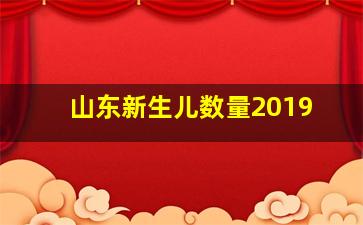 山东新生儿数量2019